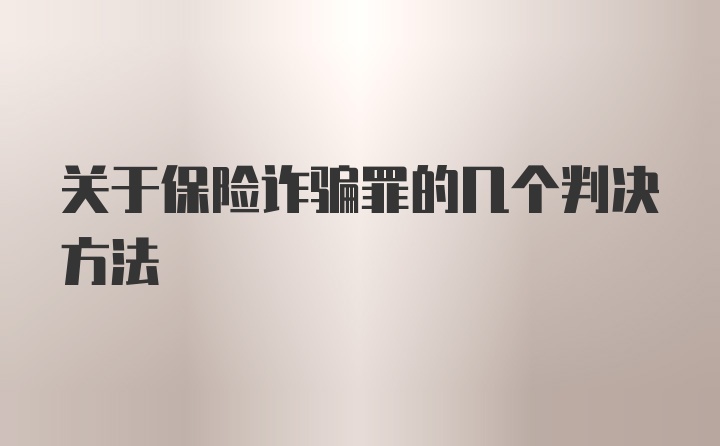 关于保险诈骗罪的几个判决方法